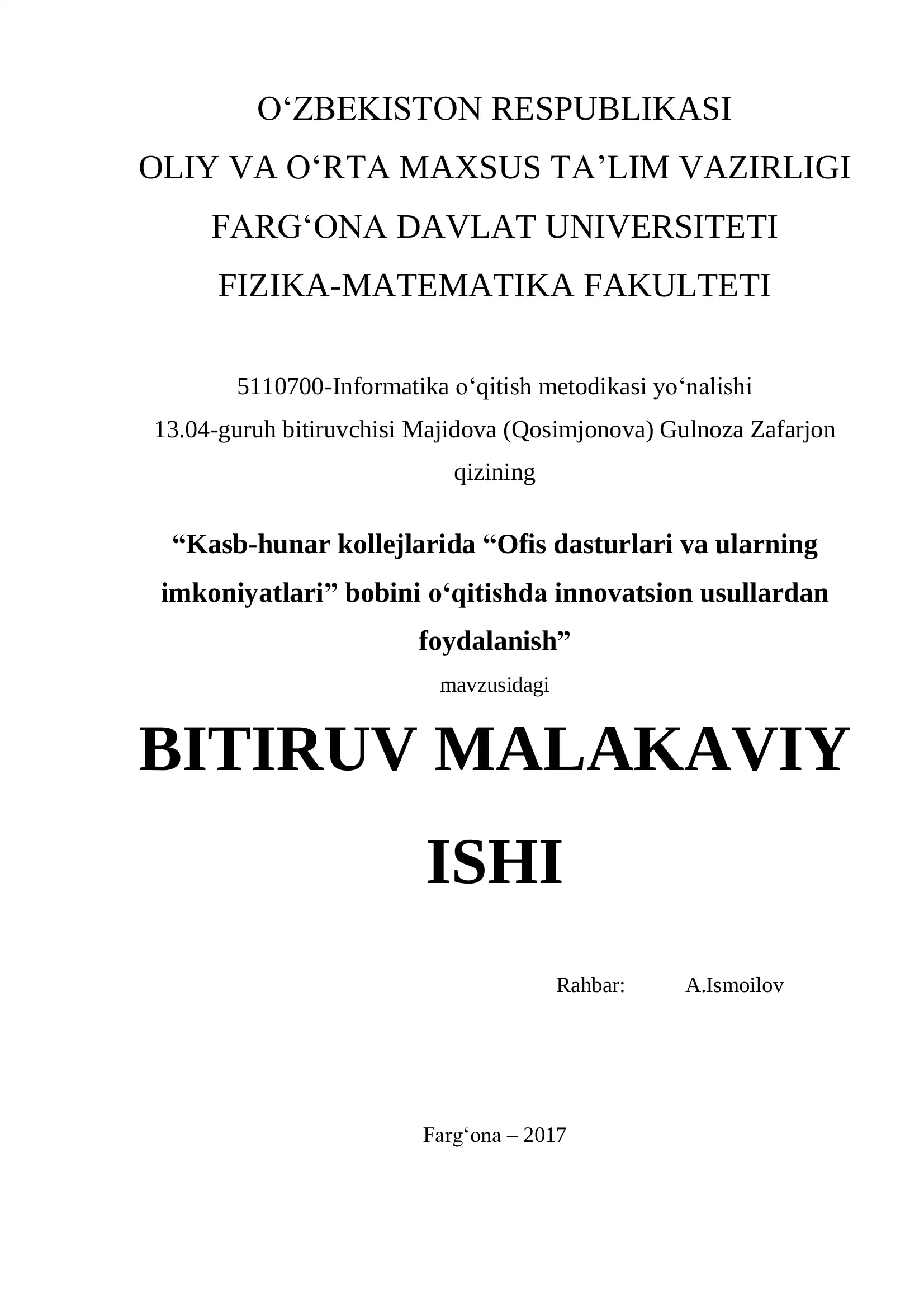 O‘ZBEKISTON RESPUBLIKASI
OLIY VA O‘RTA MAXSUS TA’LIM VAZIRLIGI
FARG‘ONA DAVLAT UNIVERSITETI
FIZIKA-MATEMATIKA FAKULTETI

5110700-Informatika o‘qitish metodikasi yo‘nalishi
13.04-guruh bitiruvchisi Majidova (Qosimjonova) Gulnoza Zafarjon qizining

“Kasb-hunar kollejlarida “Ofis dasturlari va ularning imkoniyatlari” bobini o‘qitishda innovatsion usullardan foydalanish”
mavzusidagi

BITIRUV MALAKAVIY ISHI

Rahbar: A.Ismoilov

Farg‘ona – 2017